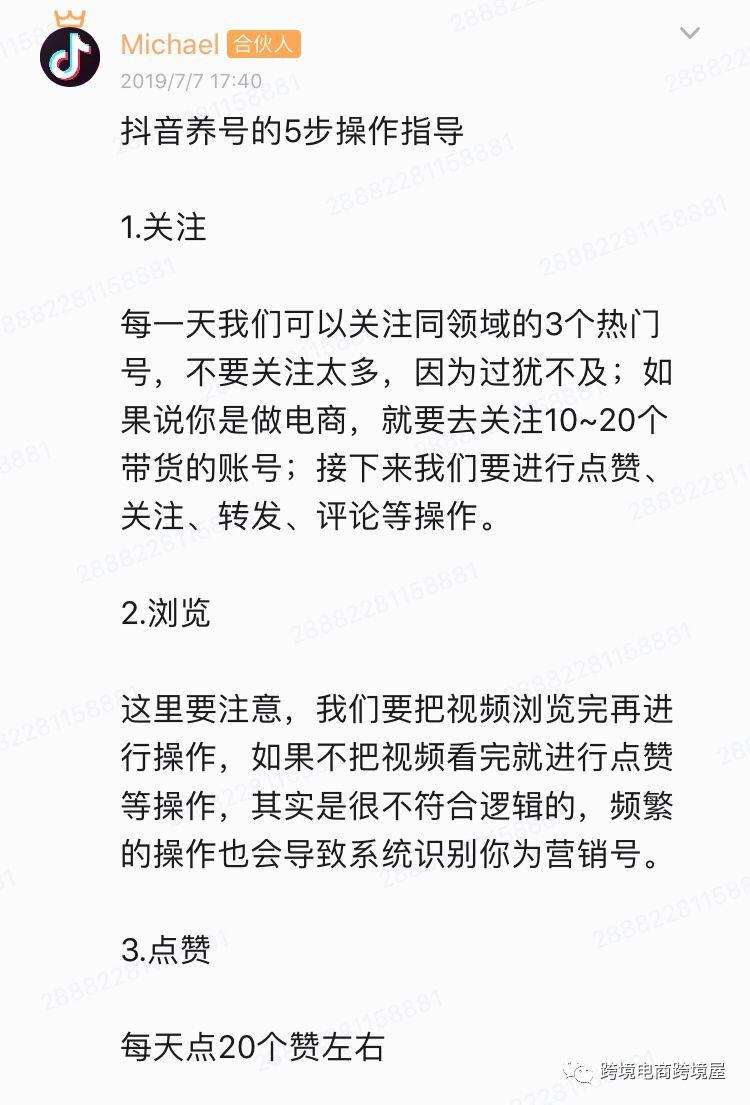 Michael 合伙人
2019/7/7 17:40

抖音养号的5步操作指导

1.关注

每一天我们可以关注同领域的3个热门号，不要关注太多，因为过犹不及；如果说你是做电商，就要去关注10~20个带货的账号；接下来我们要进行点赞、关注、转发、评论等操作。

2.浏览

这里要注意，我们要把视频浏览完再进行操作，如果不把视频看完就进行点赞等操作，其实是很不符合逻辑的，频繁的操作也会导致系统识别你为营销号。

3.点赞

每天点20个赞左右

跨境电商跨境屋

28882281158881